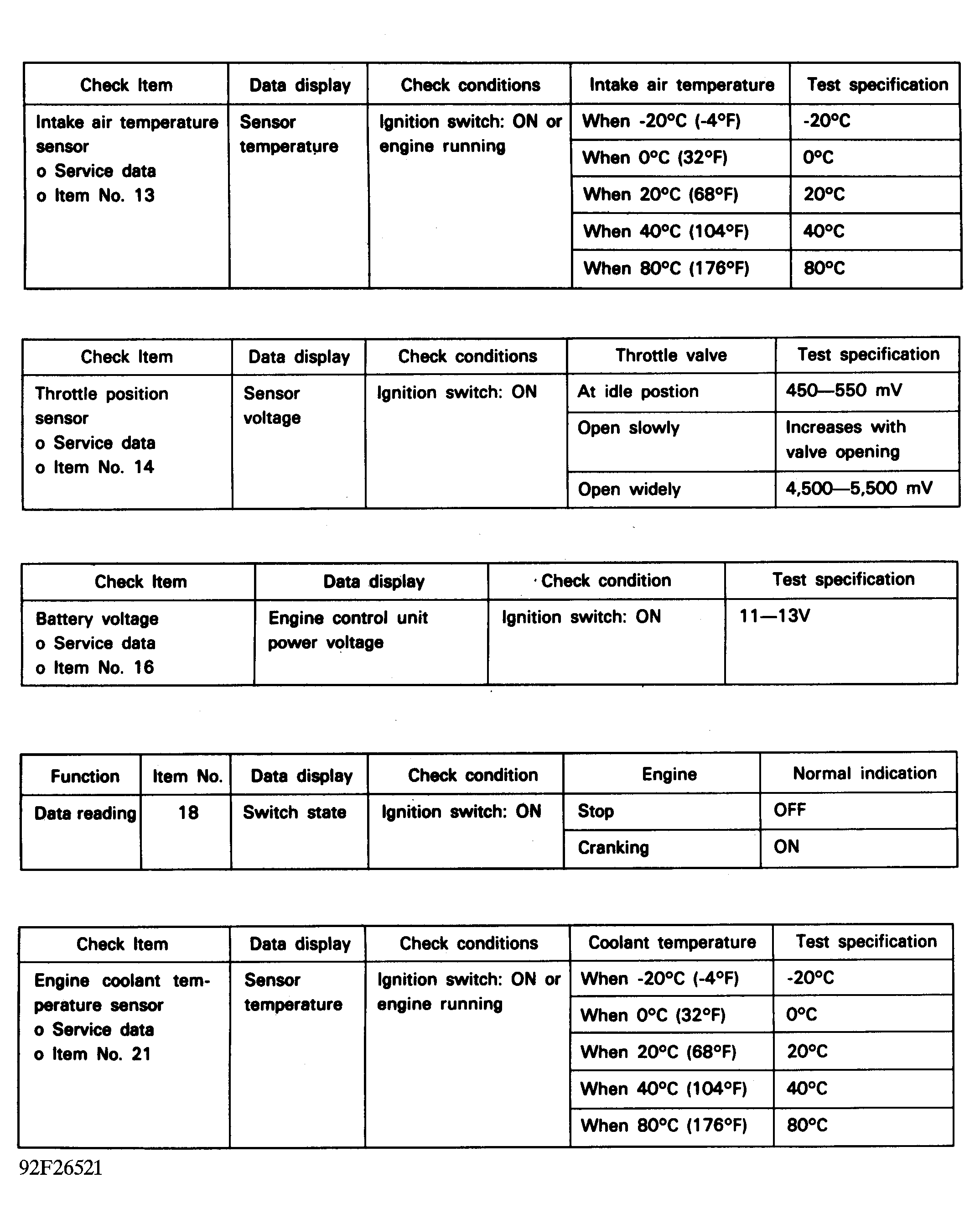 | Check Item | Data display | Check conditions | Intake air temperature | Test specification |
|---|---|---|---|---|
| Intake air temperature sensor o Service data o Item No. 13 | Sensor temperature | Ignition switch: ON or engine running | When -20°C (-4°F) | -20°C |
| | | | When 0°C (32°F) | 0°C |
| | | | When 20°C (68°F) | 20°C |
| | | | When 40°C (104°F) | 40°C |
| | | | When 80°C (176°F) | 80°C |

| Check Item | Data display | Check conditions | Throttle valve | Test specification |
|---|---|---|---|---|
| Throttle position sensor o Service data o Item No. 14 | Sensor voltage | Ignition switch: ON | At idle postion | 450—550 mV |
| | | | Open slowly | Increases with valve opening |
| | | | Open widely | 4,500—5,500 mV |

| Check Item | Data display | Check condition | Test specification |
|---|---|---|---|
| Battery voltage o Service data o Item No. 16 | Engine control unit power voltage | Ignition switch: ON | 11—13V |

| Function | Item No. | Data display | Check condition | Engine | Normal indication |
|---|---|---|---|---|---|
| Data reading | 18 | Switch state | Ignition switch: ON | Stop | OFF |
| | | | | Cranking | ON |

| Check Item | Data display | Check conditions | Coolant temperature | Test specification |
|---|---|---|---|---|
| Engine coolant temperature sensor o Service data o Item No. 21 | Sensor temperature | Ignition switch: ON or engine running | When -20°C (-4°F) | -20°C |
| | | | When 0°C (32°F) | 0°C |
| | | | When 20°C (68°F) | 20°C |
| | | | When 40°C (104°F) | 40°C |
| | | | When 80°C (176°F) | 80°C |

92F26521